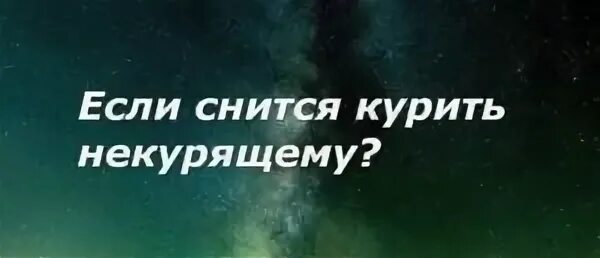 Если снится курить некурящему?